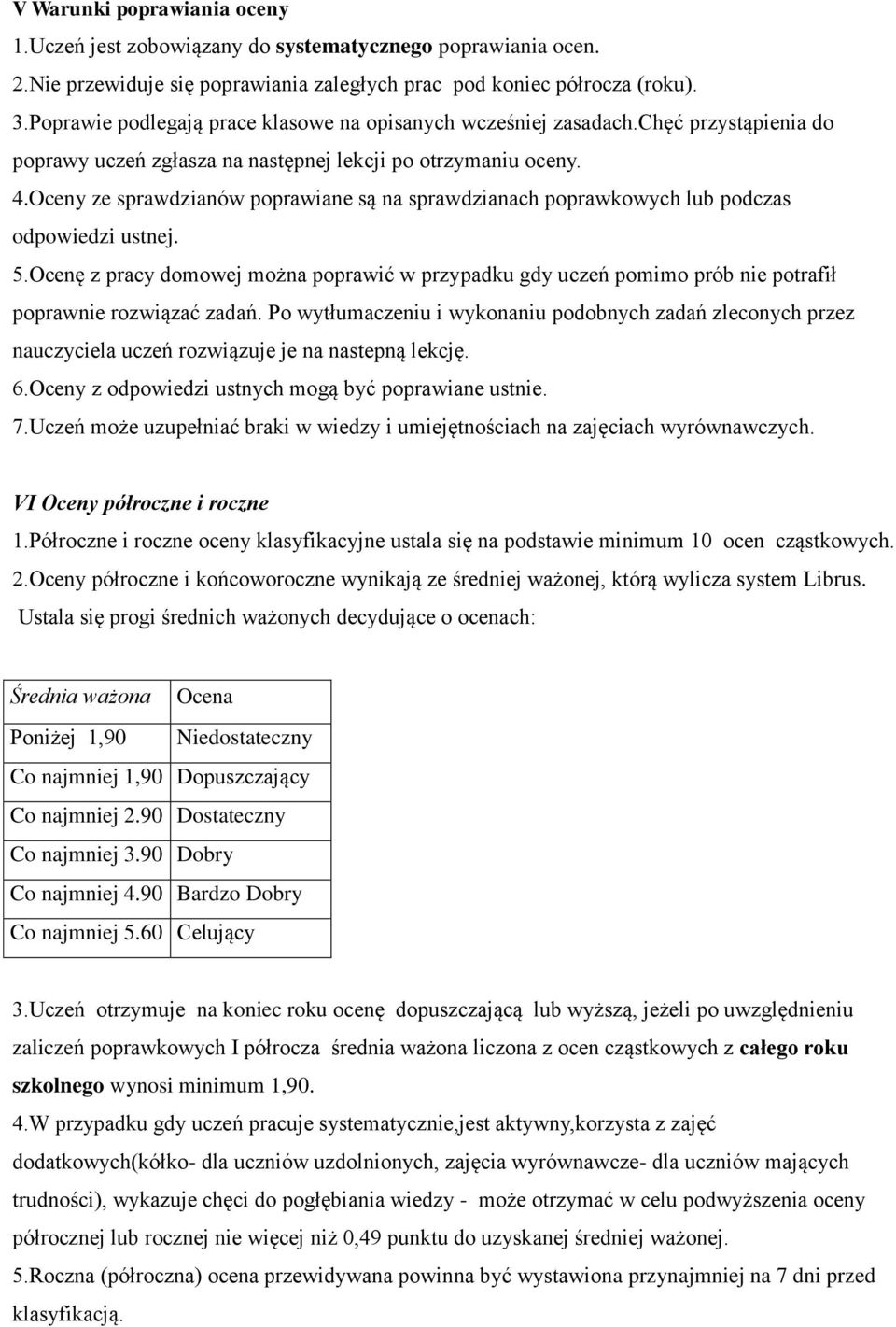 V Warunki poprawiania oceny
1.Uczeń jest zobowiązany do systematycznego poprawiania ocen.
2.Nie przewiduje się poprawiania zaległych prac pod koniec półrocza (roku).
3.Poprawie podlegają prace klasowe na opisanych wcześniej zasadach.Chęć przystąpienia do poprawy uczeń zgłasza na następnej lekcji po otrzymaniu oceny.
4.Oceny ze sprawdzianów poprawiane są na sprawdzianach poprawkowych lub podczas odpowiedzi ustnej.
5.Ocenę z pracy domowej można poprawić w przypadku gdy uczeń pomimo prób nie potrafił poprawnie rozwiązać zadań. Po wytłumaczeniu i wykonaniu podobnych zadań zleconych przez nauczyciela uczeń rozwiązuje je na nastepną lekcję.
6.Oceny z odpowiedzi ustnych mogą być poprawiane ustnie.
7.Uczeń może uzupełniać braki w wiedzy i umiejętnościach na zajęciach wyrównawczych.

VI Oceny półroczne i roczne
1.Półroczne i roczne oceny klasyfikacyjne ustala się na podstawie minimum 10 ocen cząstkowych.
2.Oceny półroczne i końcoworoczne wynikają ze średniej ważonej, którą wylicza system Librus. Ustala się progi średnich ważonych decydujące o ocenach:

| Średnia ważona | Ocena |
|---|---|
| Poniżej 1,90 | Niedostateczny |
| Co najmniej 1,90 | Dopuszczający |
| Co najmniej 2.90 | Dostateczny |
| Co najmniej 3.90 | Dobry |
| Co najmniej 4.90 | Bardzo Dobry |
| Co najmniej 5.60 | Celujący |

3.Uczeń otrzymuje na koniec roku ocenę dopuszczającą lub wyższą, jeżeli po uwzględnieniu zaliczeń poprawkowych I półrocza średnia ważona liczona z ocen cząstkowych z całego roku szkolnego wynosi minimum 1,90.
4.W przypadku gdy uczeń pracuje systematycznie,jest aktywny,korzysta z zajęć dodatkowych(kółko- dla uczniów uzdolnionych, zajęcia wyrównawcze- dla uczniów mających trudności), wykazuje chęci do pogłębiania wiedzy - może otrzymać w celu podwyższenia oceny półrocznej lub rocznej nie więcej niż 0,49 punktu do uzyskanej średniej ważonej.
5.Roczna (półroczna) ocena przewidywana powinna być wystawiona przynajmniej na 7 dni przed klasyfikacją.